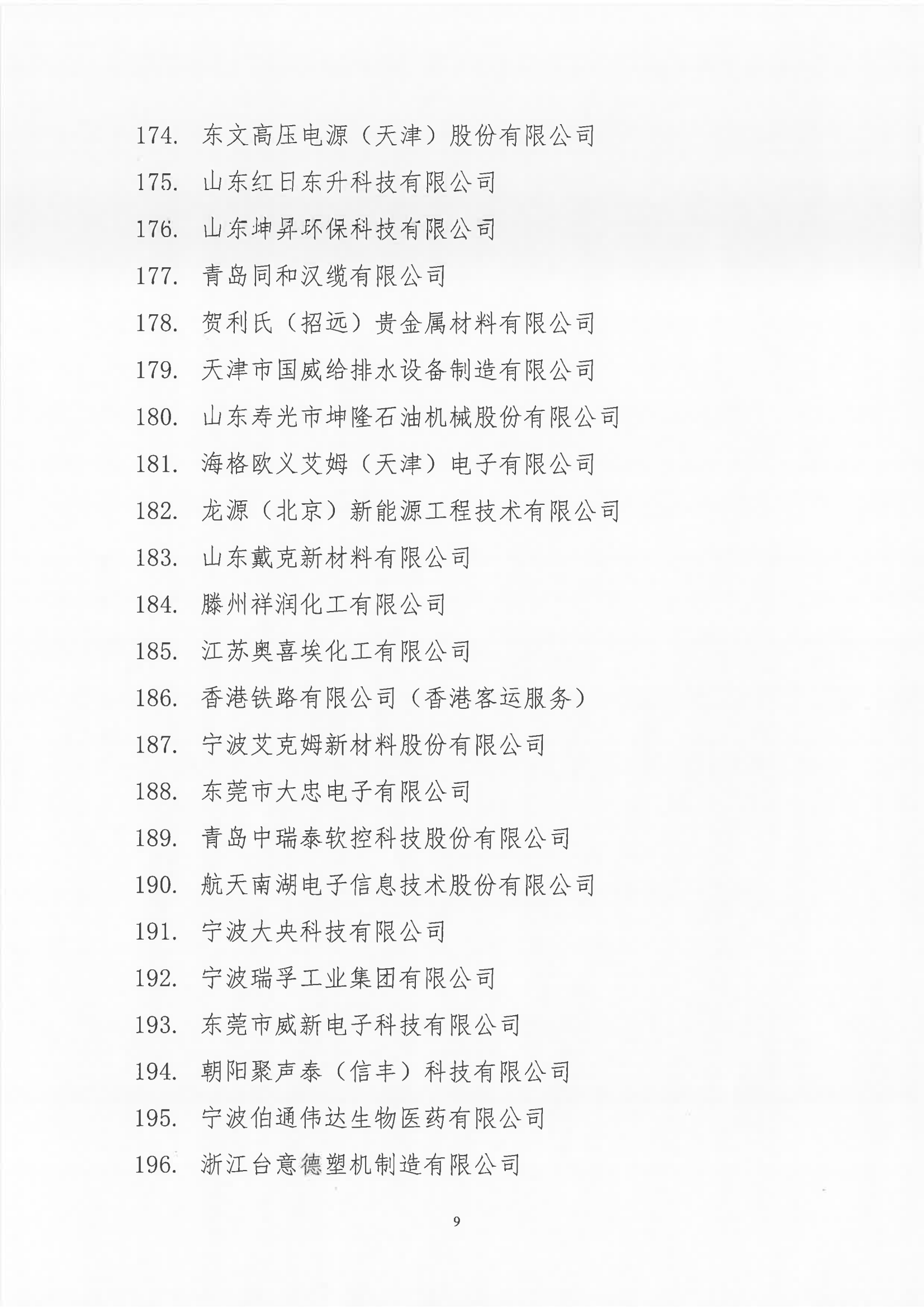 174. 东文高压电源（天津）股份有限公司

175. 山东红日东升科技有限公司

176. 山东坤昇环保科技有限公司

177. 青岛同和汉缆有限公司

178. 贺利氏（招远）贵金属材料有限公司

179. 天津市国威给排水设备制造有限公司

180. 山东寿光市坤隆石油机械股份有限公司

181. 海格欧义艾姆（天津）电子有限公司

182. 龙源（北京）新能源工程技术有限公司

183. 山东戴克新材料有限公司

184. 滕州祥润化工有限公司

185. 江苏奥喜埃化工有限公司

186. 香港铁路有限公司（香港客运服务）

187. 宁波艾克姆新材料股份有限公司

188. 东莞市大忠电子有限公司

189. 青岛中瑞泰软控科技股份有限公司

190. 航天南湖电子信息技术股份有限公司

191. 宁波大央科技有限公司

192. 宁波瑞孚工业集团有限公司

193. 东莞市威新电子科技有限公司

194. 朝阳聚声泰（信丰）科技有限公司

195. 宁波伯通伟达生物医药有限公司

196. 浙江台意德塑机制造有限公司

9